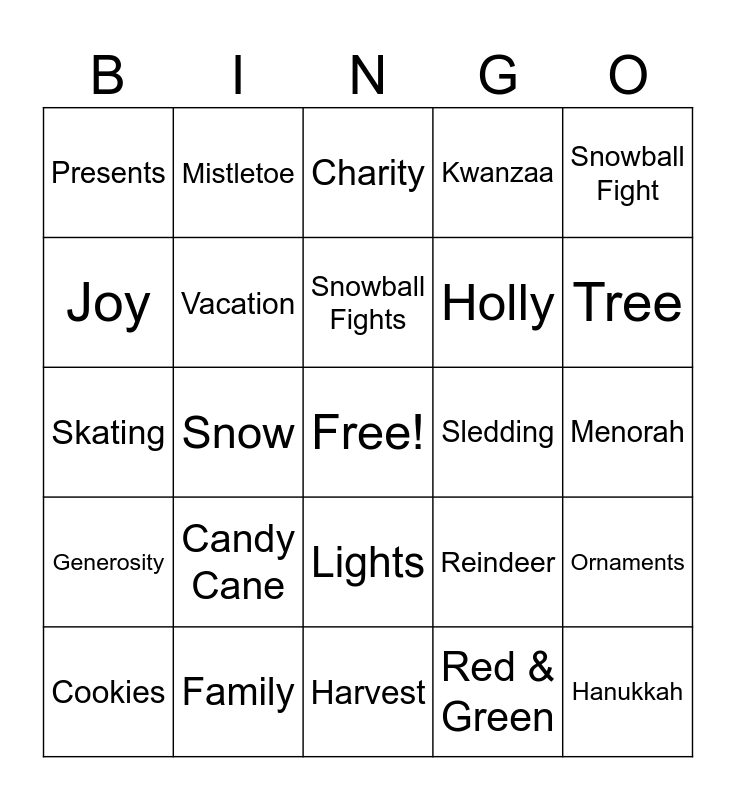 | B | I | N | G | O |
|---|---|---|---|---|
| Presents | Mistletoe | Charity | Kwanzaa | Snowball Fight |
| Joy | Vacation | Snowball Fights | Holly | Tree |
| Skating | Snow | Free! | Sledding | Menorah |
| Generosity | Candy Cane | Lights | Reindeer | Ornaments |
| Cookies | Family | Harvest | Red & Green | Hanukkah |